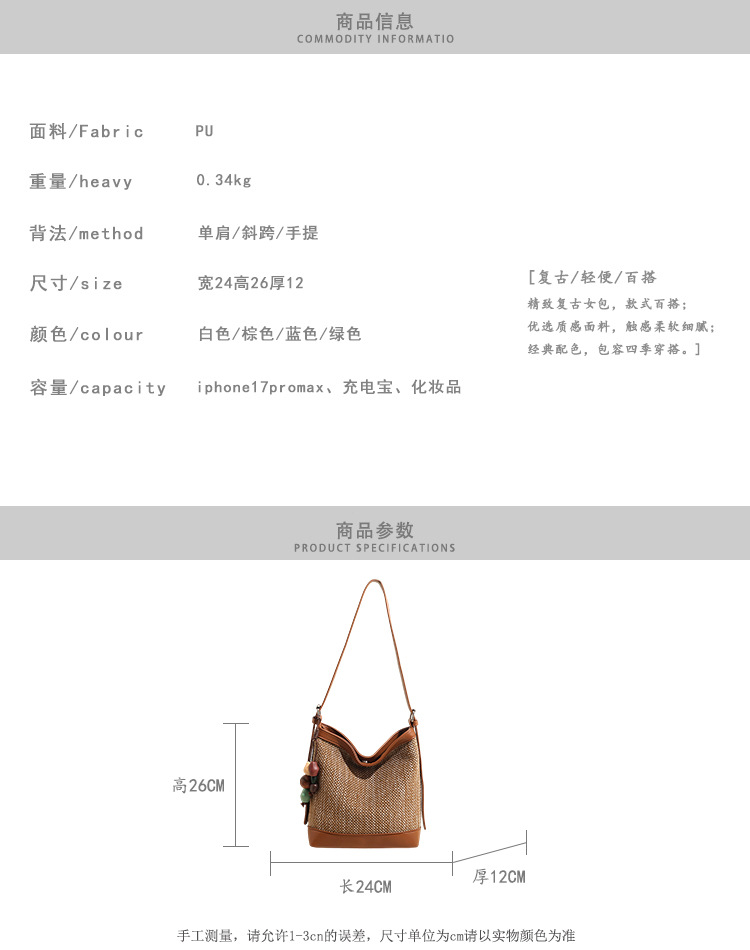 商品信息
COMMODITY INFORMATIO

面料/Fabric PU

重量/heavy 0.34kg

背法/method 单肩/斜跨/手提

尺寸/size 宽24高26厚12

颜色/colour 白色/棕色/蓝色/绿色

容量/capacity iphone17promax、充电宝、化妆品

[复古/轻便/百搭
精致复古女包，款式百搭；
优选质感面料，触感柔软细腻；
经典配色，包容四季穿搭。]

商品参数
PRODUCT SPECIFICATIONS

高26CM

长24CM

厚12CM

手工测量，请允许1-3cn的误差，尺寸单位为cm请以实物颜色为准